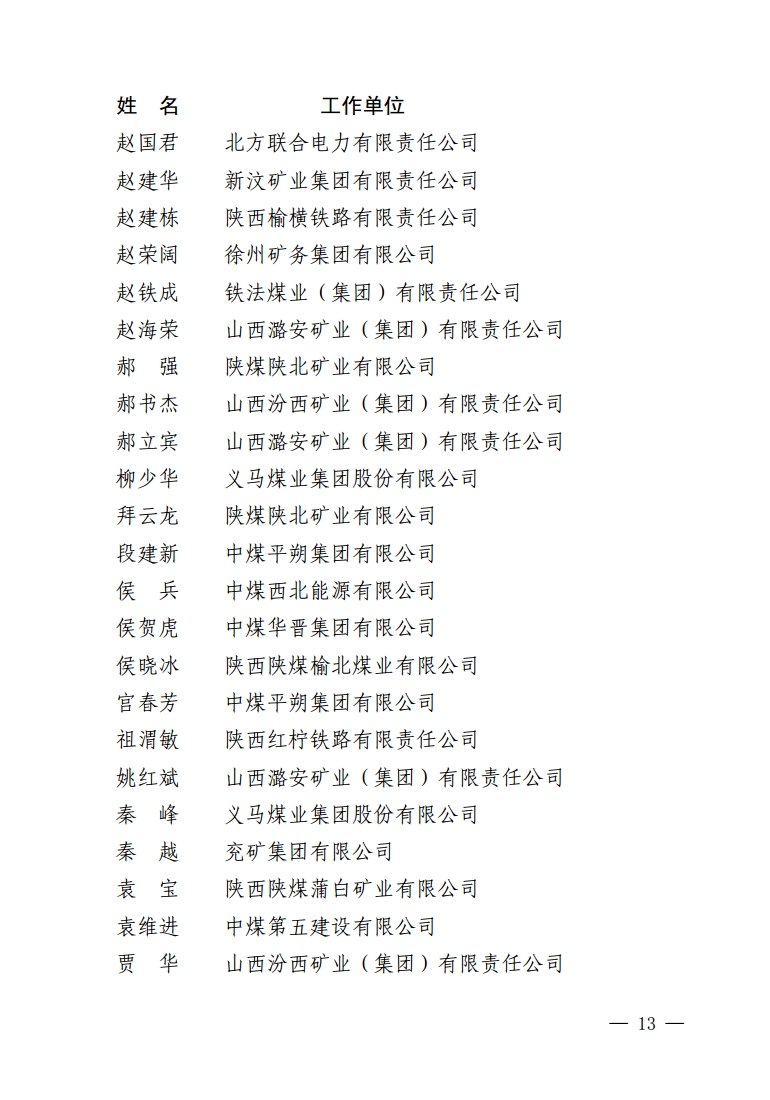 | 姓　名 | 工作单位 |
|---|---|
| 赵国君 | 北方联合电力有限责任公司 |
| 赵建华 | 新汶矿业集团有限责任公司 |
| 赵建栋 | 陕西榆横铁路有限责任公司 |
| 赵荣阔 | 徐州矿务集团有限公司 |
| 赵铁成 | 铁法煤业（集团）有限责任公司 |
| 赵海荣 | 山西潞安矿业（集团）有限责任公司 |
| 郝　强 | 陕煤陕北矿业有限公司 |
| 郝书杰 | 山西汾西矿业（集团）有限责任公司 |
| 郝立宾 | 山西潞安矿业（集团）有限责任公司 |
| 柳少华 | 义马煤业集团股份有限公司 |
| 拜云龙 | 陕煤陕北矿业有限公司 |
| 段建新 | 中煤平朔集团有限公司 |
| 侯　兵 | 中煤西北能源有限公司 |
| 侯贺虎 | 中煤华晋集团有限公司 |
| 侯晓冰 | 陕西陕煤榆北煤业有限公司 |
| 官春芳 | 中煤平朔集团有限公司 |
| 祖渭敏 | 陕西红柠铁路有限责任公司 |
| 姚红斌 | 山西潞安矿业（集团）有限责任公司 |
| 秦　峰 | 义马煤业集团股份有限公司 |
| 秦　越 | 兖矿集团有限公司 |
| 袁　宝 | 陕西陕煤蒲白矿业有限公司 |
| 袁维进 | 中煤第五建设有限公司 |
| 贾　华 | 山西汾西矿业（集团）有限责任公司 |

— 13 —